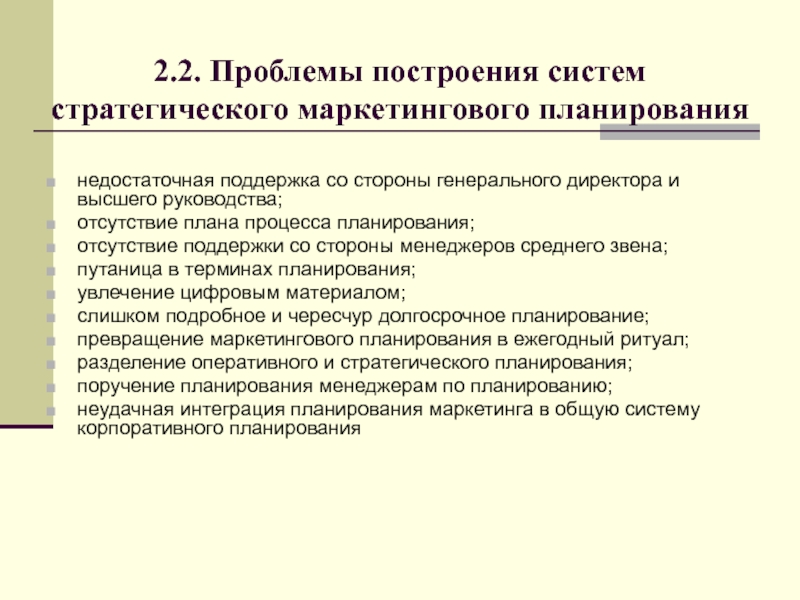 2.2. Проблемы построения систем стратегического маркетингового планирования

- недостаточная поддержка со стороны генерального директора и высшего руководства;
- отсутствие плана процесса планирования;
- отсутствие поддержки со стороны менеджеров среднего звена;
- путаница в терминах планирования;
- увлечение цифровым материалом;
- слишком подробное и чересчур долгосрочное планирование;
- превращение маркетингового планирования в ежегодный ритуал;
- разделение оперативного и стратегического планирования;
- поручение планирования менеджерам по планированию;
- неудачная интеграция планирования маркетинга в общую систему корпоративного планирования